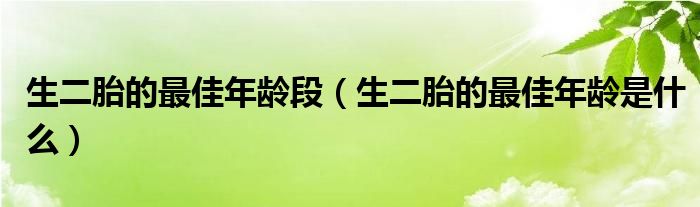 生二胎的最佳年龄段（生二胎的最佳年龄是什么）